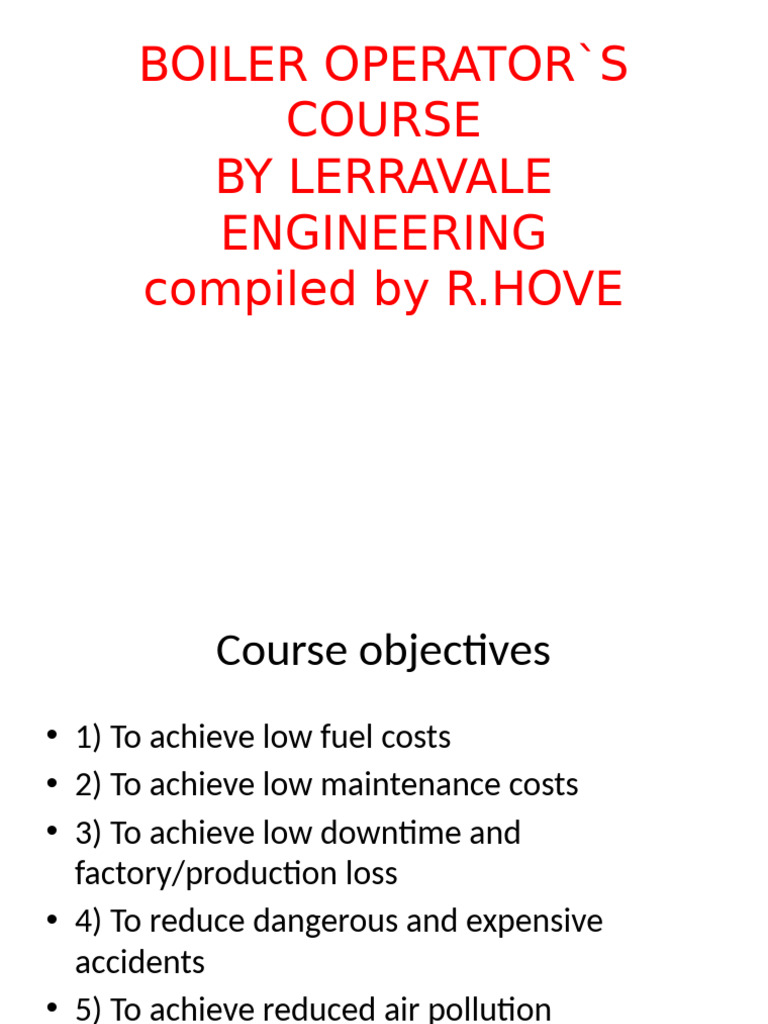 BOILER OPERATOR`S
COURSE
BY LERRAVALE
ENGINEERING
compiled by R.HOVE

Course objectives

• 1) To achieve low fuel costs
• 2) To achieve low maintenance costs
• 3) To achieve low downtime and factory/production loss
• 4) To reduce dangerous and expensive accidents
• 5) To achieve reduced air pollution